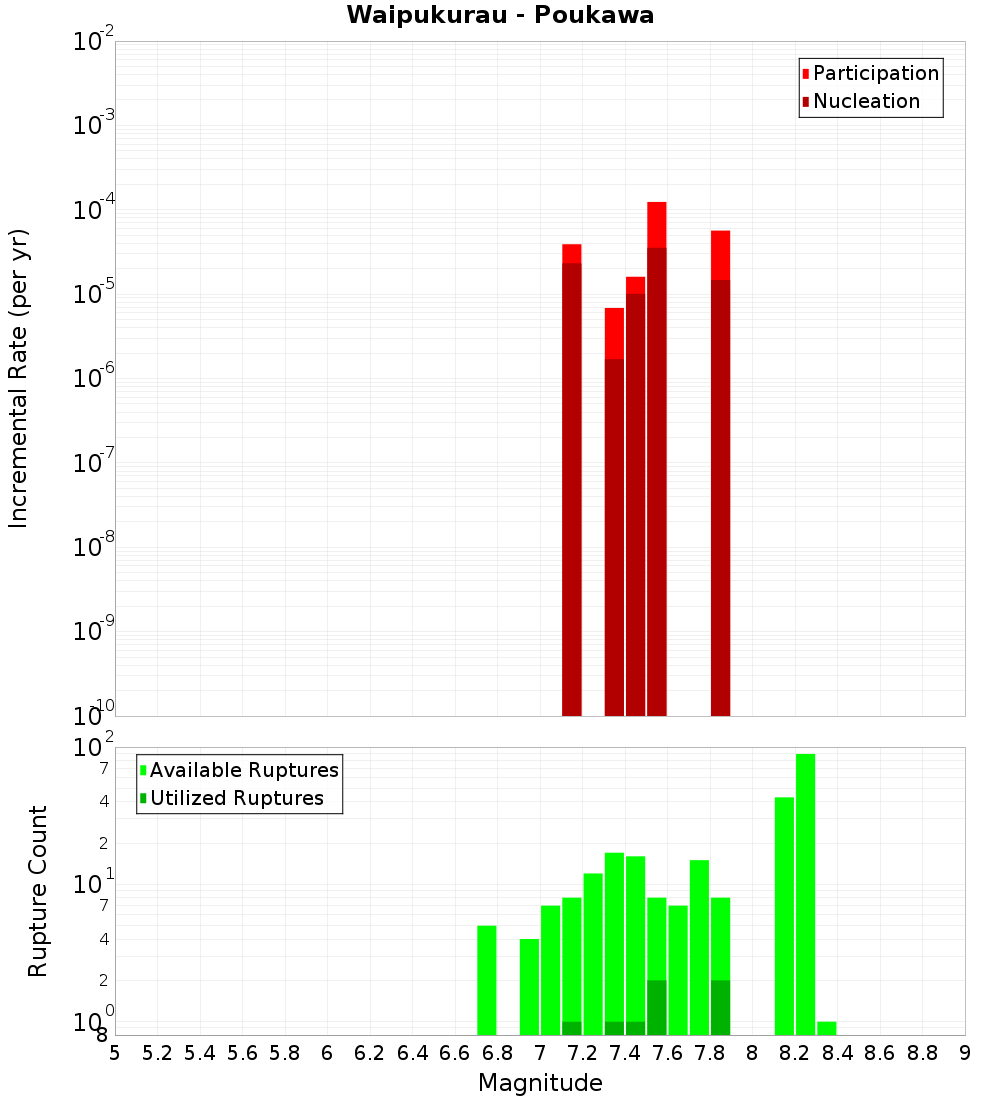 Waipukurau - Poukawa

Participation
Nucleation

Incremental Rate (per yr)

$10^{-2}$
$10^{-3}$
$10^{-4}$
$10^{-5}$
$10^{-6}$
$10^{-7}$
$10^{-8}$
$10^{-9}$
$10^{-10}$

Available Ruptures
Utilized Ruptures

Rupture Count

$10^{2}$
7
4
2
$10^{1}$
7
4
2
$10^{0}$
8

5 5.2 5.4 5.6 5.8 6 6.2 6.4 6.6 6.8 7 7.2 7.4 7.6 7.8 8 8.2 8.4 8.6 8.8 9

Magnitude